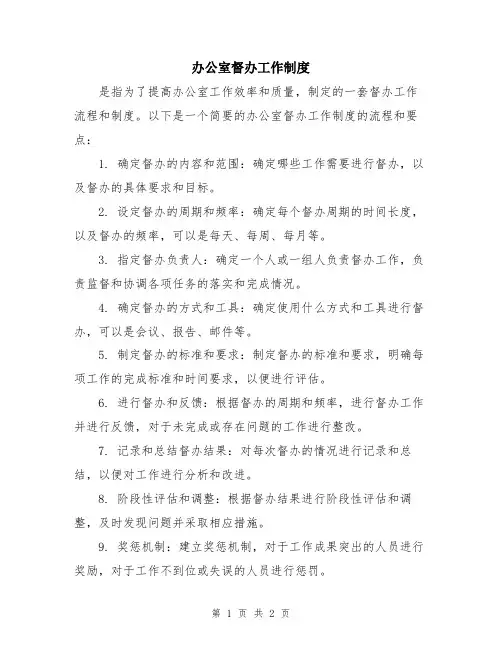 办公室督办工作制度

是指为了提高办公室工作效率和质量，制定的一套督办工作流程和制度。以下是一个简要的办公室督办工作制度的流程和要点：

1. 确定督办的内容和范围：确定哪些工作需要进行督办，以及督办的具体要求和目标。

2. 设定督办的周期和频率：确定每个督办周期的时间长度，以及督办的频率，可以是每天、每周、每月等。

3. 指定督办负责人：确定一个人或一组人负责督办工作，负责监督和协调各项任务的落实和完成情况。

4. 确定督办的方式和工具：确定使用什么方式和工具进行督办，可以是会议、报告、邮件等。

5. 制定督办的标准和要求：制定督办的标准和要求，明确每项工作的完成标准和时间要求，以便进行评估。

6. 进行督办和反馈：根据督办的周期和频率，进行督办工作并进行反馈，对于未完成或存在问题的工作进行整改。

7. 记录和总结督办结果：对每次督办的情况进行记录和总结，以便对工作进行分析和改进。

8. 阶段性评估和调整：根据督办结果进行阶段性评估和调整，及时发现问题并采取相应措施。

9. 奖惩机制：建立奖惩机制，对于工作成果突出的人员进行奖励，对于工作不到位或失误的人员进行惩罚。

第 1 页 共 2 页